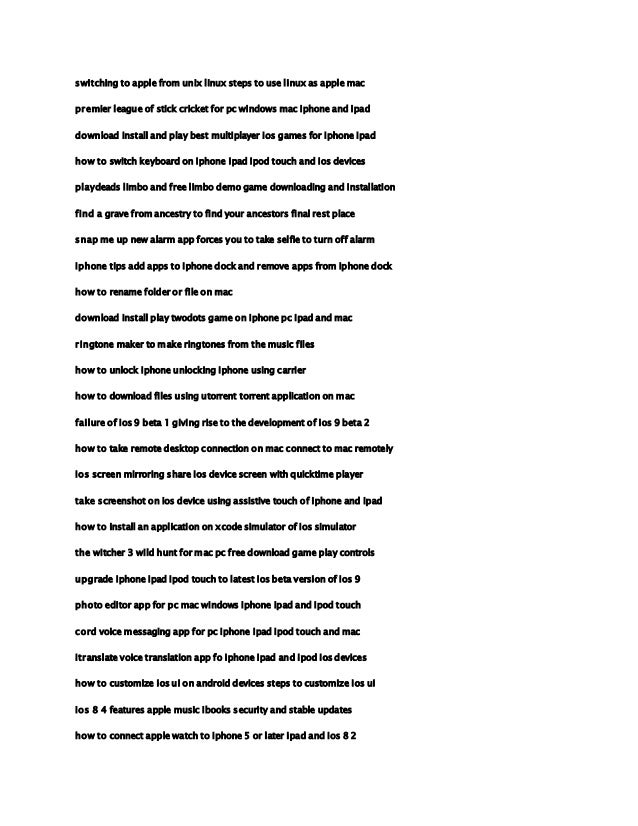 switching to apple from unix linux steps to use linux as apple mac

premier league of stick cricket for pc windows mac iphone and ipad

download install and play best multiplayer ios games for iphone ipad

how to switch keyboard on iphone ipad ipod touch and ios devices

playdeads limbo and free limbo demo game downloading and installation

find a grave from ancestry to find your ancestors final rest place

snap me up new alarm app forces you to take selfie to turn off alarm

iphone tips add apps to iphone dock and remove apps from iphone dock

how to rename folder or file on mac

download install play twodots game on iphone pc ipad and mac

ringtone maker to make ringtones from the music files

how to unlock iphone unlocking iphone using carrier

how to download files using utorrent torrent application on mac

failure of ios 9 beta 1 giving rise to the development of ios 9 beta 2

how to take remote desktop connection on mac connect to mac remotely

ios screen mirroring share ios device screen with quicktime player

take screenshot on ios device using assistive touch of iphone and ipad

how to install an application on xcode simulator of ios simulator

the witcher 3 wild hunt for mac pc free download game play controls

upgrade iphone ipad ipod touch to latest ios beta version of ios 9

photo editor app for pc mac windows iphone ipad and ipod touch

cord voice messaging app for pc iphone ipad ipod touch and mac

itranslate voice translation app fo iphone ipad and ipod ios devices

how to customize ios ui on android devices steps to customize ios ui

ios 8 4 features apple music ibooks security and stable updates

how to connect apple watch to iphone 5 or later ipad and ios 8 2